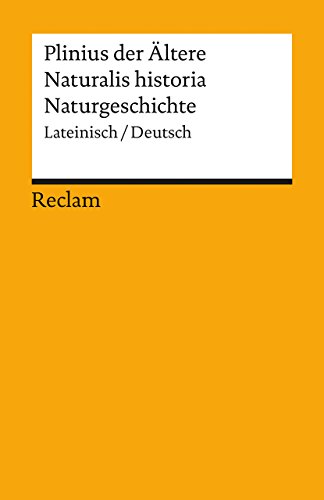 Plinius der Ältere
Naturalis historia
Naturgeschichte
Lateinisch / Deutsch

Reclam